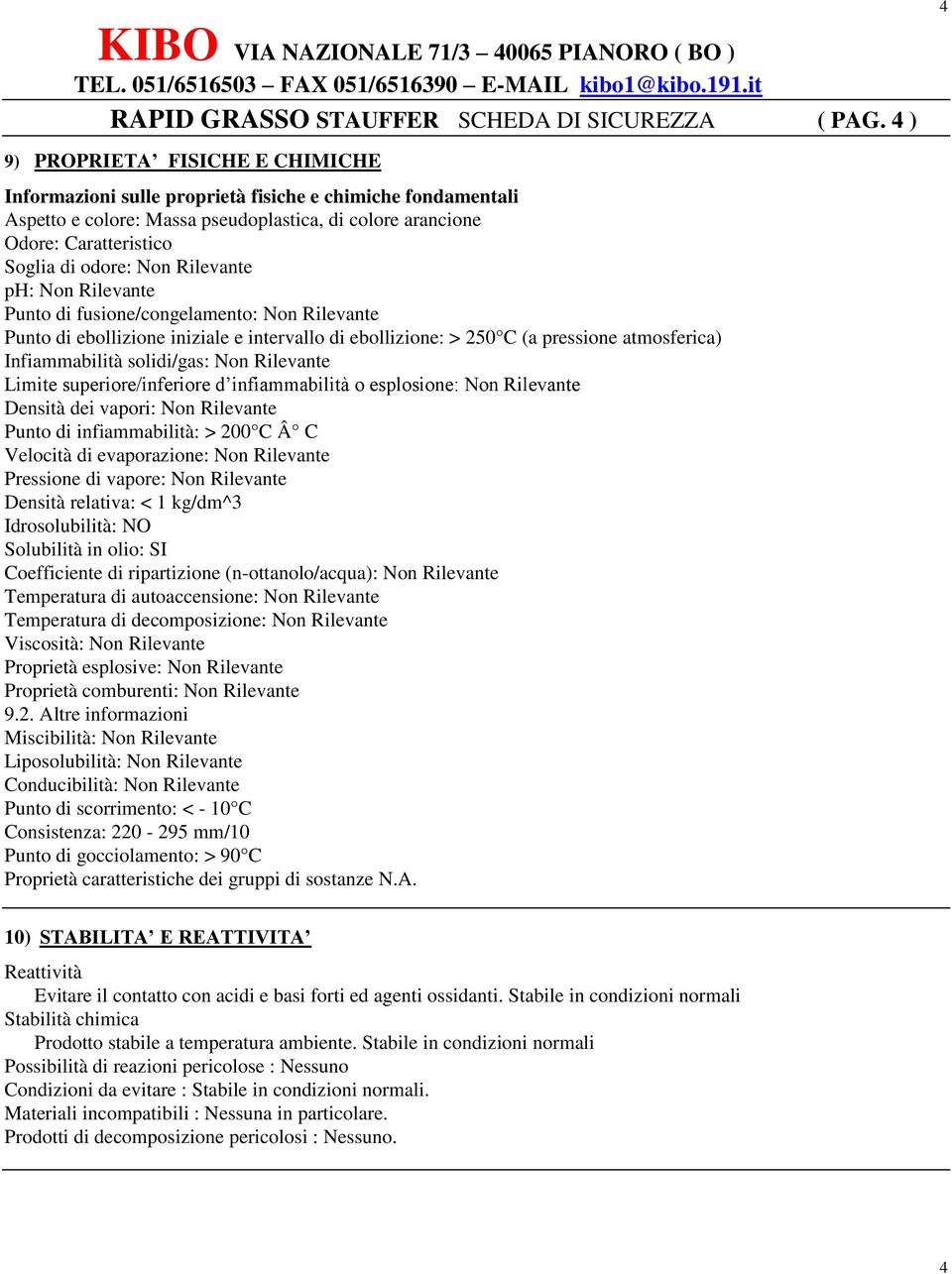 4

KIBO VIA NAZIONALE 71/3 – 40065 PIANORO ( BO )
TEL. 051/6516503 – FAX 051/6516390 – E-MAIL kibo1@kibo.191.it
RAPID GRASSO STAUFFER SCHEDA DI SICUREZZA ( PAG. 4 )

9) PROPRIETA' FISICHE E CHIMICHE

Informazioni sulle proprietà fisiche e chimiche fondamentali
Aspetto e colore: Massa pseudoplastica, di colore arancione
Odore: Caratteristico
Soglia di odore: Non Rilevante
pH: Non Rilevante
Punto di fusione/congelamento: Non Rilevante
Punto di ebollizione iniziale e intervallo di ebollizione: > 250°C (a pressione atmosferica)
Infiammabilità solidi/gas: Non Rilevante
Limite superiore/inferiore d'infiammabilità o esplosione: Non Rilevante
Densità dei vapori: Non Rilevante
Punto di infiammabilità: > 200°C Â° C
Velocità di evaporazione: Non Rilevante
Pressione di vapore: Non Rilevante
Densità relativa: < 1 kg/dm^3
Idrosolubilità: NO
Solubilità in olio: SI
Coefficiente di ripartizione (n-ottanolo/acqua): Non Rilevante
Temperatura di autoaccensione: Non Rilevante
Temperatura di decomposizione: Non Rilevante
Viscosità: Non Rilevante
Proprietà esplosive: Non Rilevante
Proprietà comburenti: Non Rilevante
9.2. Altre informazioni
Miscibilità: Non Rilevante
Liposolubilità: Non Rilevante
Conducibilità: Non Rilevante
Punto di scorrimento: < - 10°C
Consistenza: 220 - 295 mm/10
Punto di gocciolamento: > 90°C
Proprietà caratteristiche dei gruppi di sostanze N.A.

10) STABILITA' E REATTIVITA'

Reattività
Evitare il contatto con acidi e basi forti ed agenti ossidanti. Stabile in condizioni normali
Stabilità chimica
Prodotto stabile a temperatura ambiente. Stabile in condizioni normali
Possibilità di reazioni pericolose : Nessuno
Condizioni da evitare : Stabile in condizioni normali.
Materiali incompatibili : Nessuna in particolare.
Prodotti di decomposizione pericolosi : Nessuno.

4